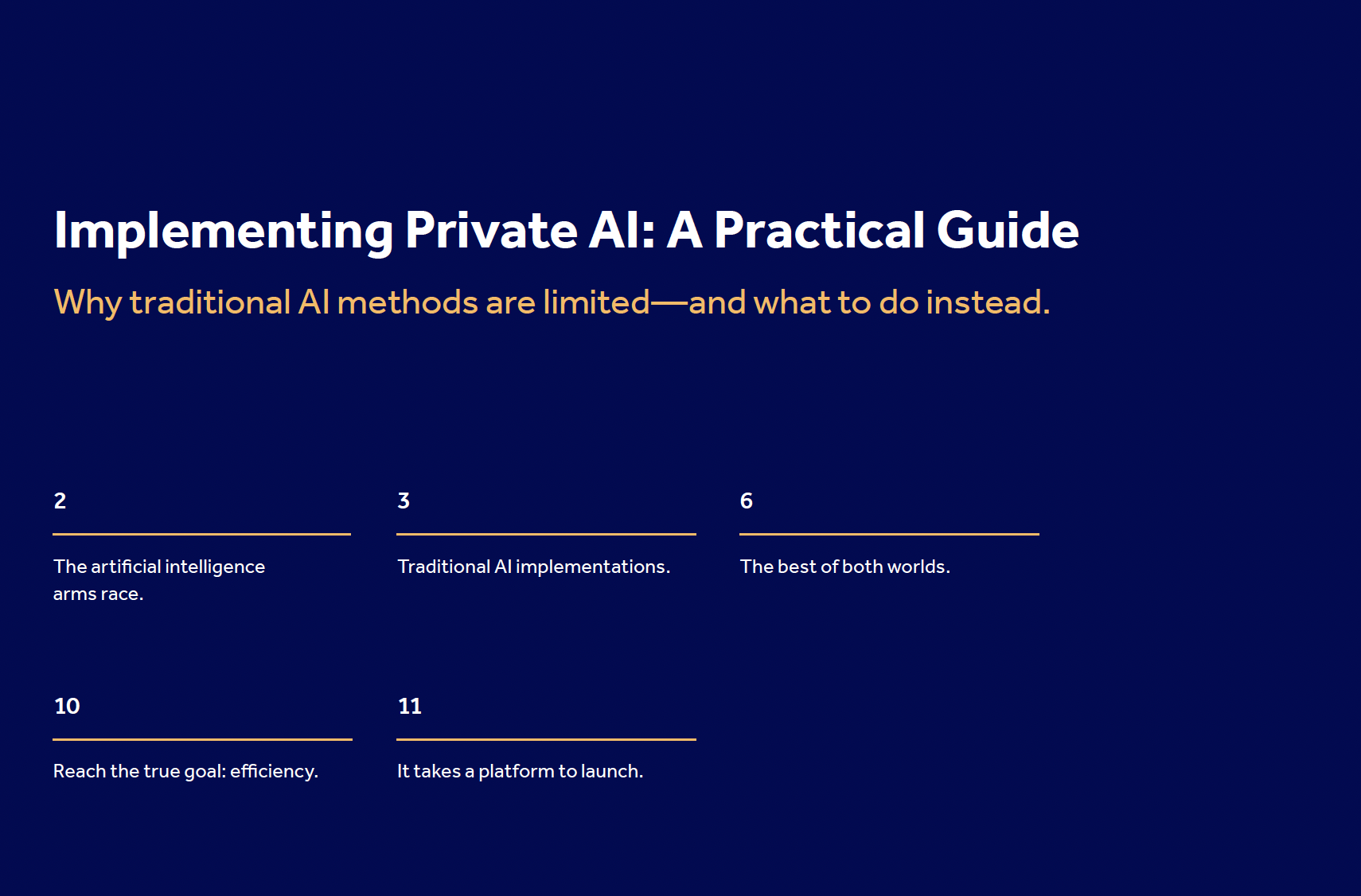 Implementing Private AI: A Practical Guide

Why traditional AI methods are limited—and what to do instead.

2

The artificial intelligence arms race.

3

Traditional AI implementations.

6

The best of both worlds.

10

Reach the true goal: efficiency.

11

It takes a platform to launch.